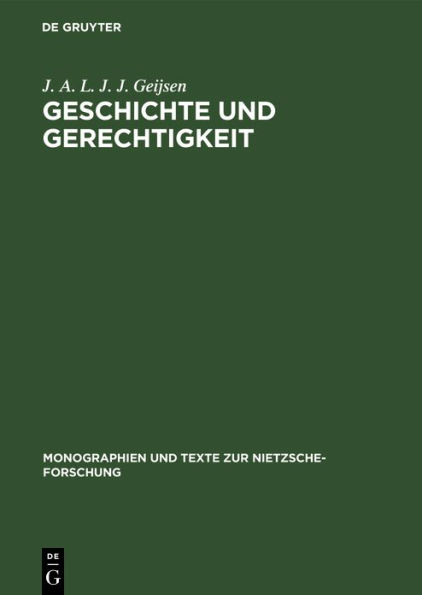 DE GRUYTER

J. A. L. J. J. Geijsen

GESCHICHTE UND GERECHTIGKEIT

MONOGRAPHIEN UND TEXTE ZUR NIETZSCHE-FORSCHUNG

DE
G